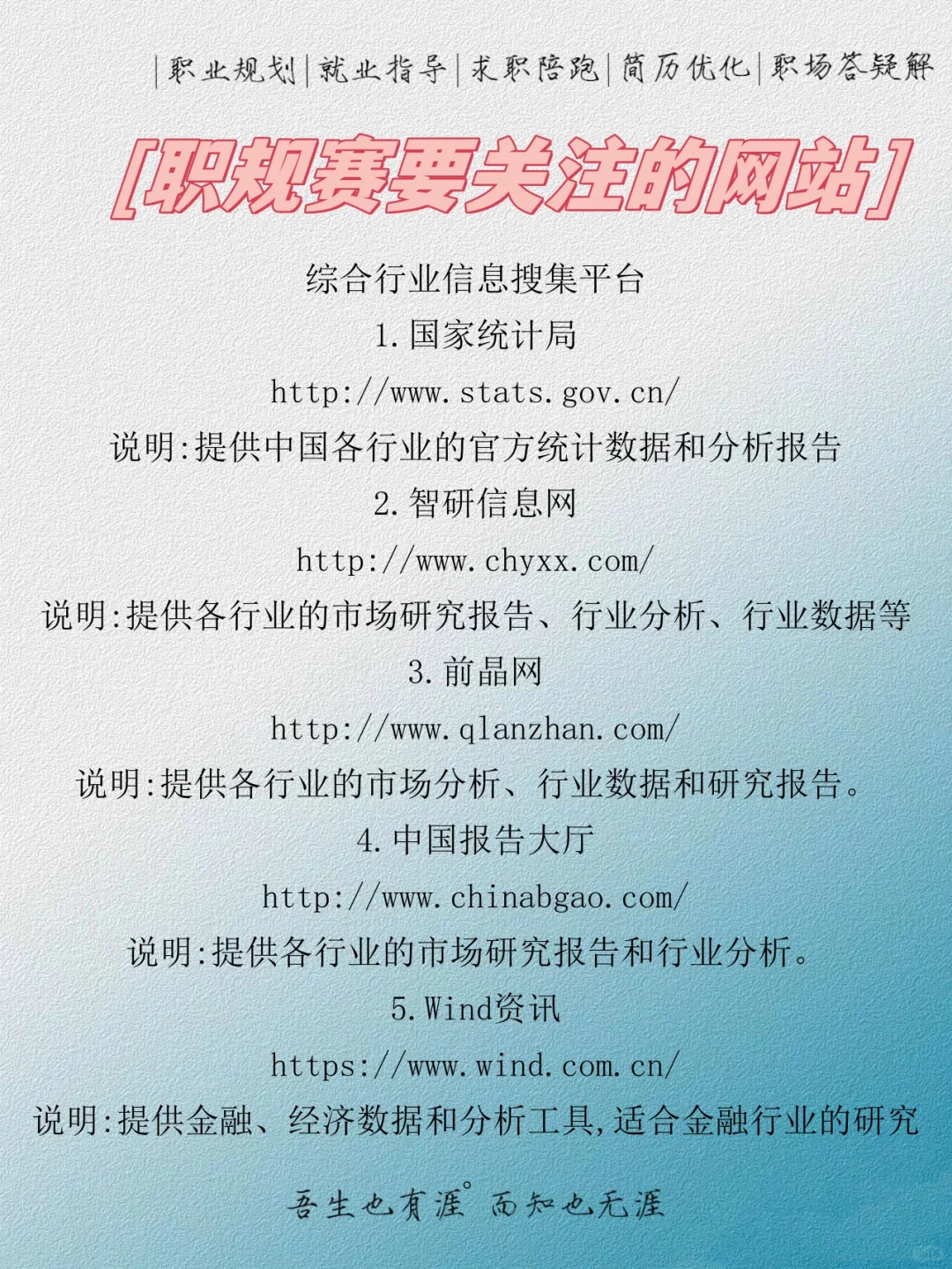 |职业规划|就业指导|求职陪跑|简历优化|职场答疑解

[职规赛要关注的网站]

综合行业信息搜集平台

1.国家统计局

http://www.stats.gov.cn/

说明:提供中国各行业的官方统计数据和分析报告

2.智研信息网

http://www.chyxx.com/

说明:提供各行业的市场研究报告、行业分析、行业数据等

3.前晶网

http://www.qlanzhan.com/

说明:提供各行业的市场分析、行业数据和研究报告。

4.中国报告大厅

http://www.chinabgao.com/

说明:提供各行业的市场研究报告和行业分析。

5.Wind资讯

https://www.wind.com.cn/

说明:提供金融、经济数据和分析工具,适合金融行业的研究

吾生也有涯。而知也无涯